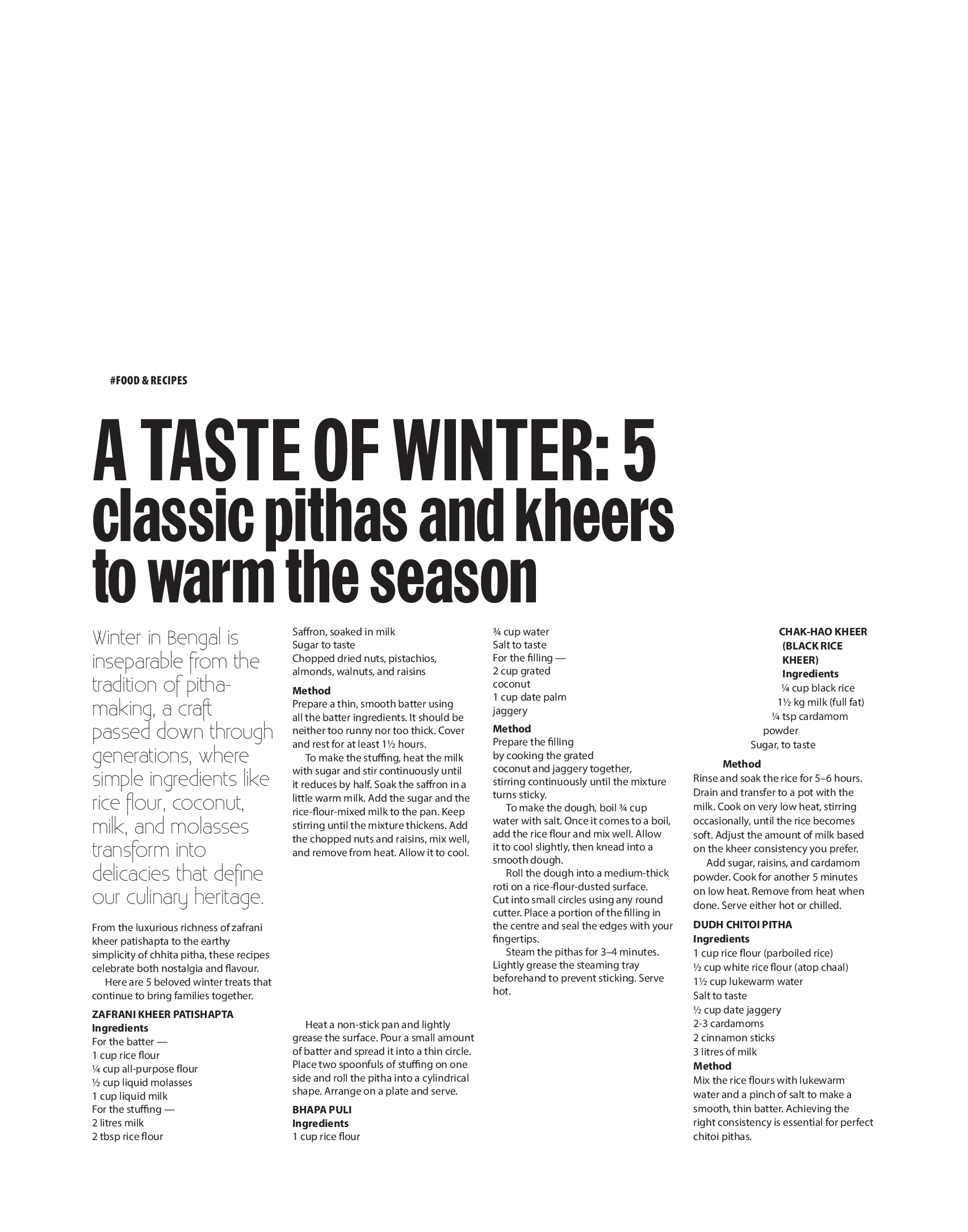 #FOOD & RECIPES

A TASTE OF WINTER: 5 classic pithas and kheers to warm the season

Winter in Bengal is inseparable from the tradition of pitha-making, a craft passed down through generations, where simple ingredients like rice flour, coconut, milk, and molasses transform into delicacies that define our culinary heritage.

From the luxurious richness of zafrani kheer patishapta to the earthy simplicity of chhita pitha, these recipes celebrate both nostalgia and flavour.

Here are 5 beloved winter treats that continue to bring families together.

ZAFRANI KHEER PATISHAPTA
Ingredients
For the batter —
1 cup rice flour
¼ cup all-purpose flour
½ cup liquid molasses
1 cup liquid milk
For the stuffing —
2 litres milk
2 tbsp rice flour
Saffron, soaked in milk
Sugar to taste
Chopped dried nuts, pistachios, almonds, walnuts, and raisins
Method
Prepare a thin, smooth batter using all the batter ingredients. It should be neither too runny nor too thick. Cover and rest for at least 1½ hours.

To make the stuffing, heat the milk with sugar and stir continuously until it reduces by half. Soak the saffron in a little warm milk. Add the sugar and the rice-flour-mixed milk to the pan. Keep stirring until the mixture thickens. Add the chopped nuts and raisins, mix well, and remove from heat. Allow it to cool.

Heat a non-stick pan and lightly grease the surface. Pour a small amount of batter and spread it into a thin circle. Place two spoonfuls of stuffing on one side and roll the pitha into a cylindrical shape. Arrange on a plate and serve.

BHAPA PULI
Ingredients
1 cup rice flour
¾ cup water
Salt to taste
For the filling —
2 cup grated coconut
1 cup date palm jaggery
Method
Prepare the filling by cooking the grated coconut and jaggery together, stirring continuously until the mixture turns sticky.

To make the dough, boil ¾ cup water with salt. Once it comes to a boil, add the rice flour and mix well. Allow it to cool slightly, then knead into a smooth dough.

Roll the dough into a medium-thick roti on a rice-flour-dusted surface. Cut into small circles using any round cutter. Place a portion of the filling in the centre and seal the edges with your fingertips.

Steam the pithas for 3–4 minutes. Lightly grease the steaming tray beforehand to prevent sticking. Serve hot.

CHAK-HAO KHEER (BLACK RICE KHEER)
Ingredients
¼ cup black rice
1½ kg milk (full fat)
¼ tsp cardamom powder
Sugar, to taste
Method
Rinse and soak the rice for 5–6 hours. Drain and transfer to a pot with the milk. Cook on very low heat, stirring occasionally, until the rice becomes soft. Adjust the amount of milk based on the kheer consistency you prefer.

Add sugar, raisins, and cardamom powder. Cook for another 5 minutes on low heat. Remove from heat when done. Serve either hot or chilled.

DUDH CHITOI PITHA
Ingredients
1 cup rice flour (parboiled rice)
½ cup white rice flour (atop chaal)
1½ cup lukewarm water
Salt to taste
½ cup date jaggery
2-3 cardamoms
2 cinnamon sticks
3 litres of milk
Method
Mix the rice flours with lukewarm water and a pinch of salt to make a smooth, thin batter. Achieving the right consistency is essential for perfect chitoi pithas.